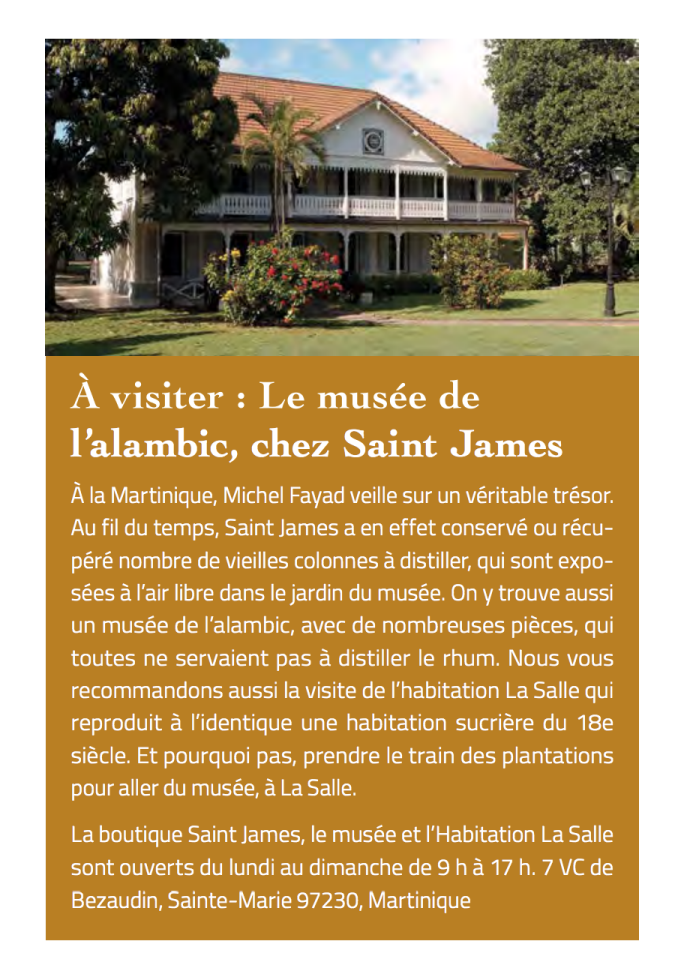 À visiter : Le musée de l'alambic, chez Saint James

À la Martinique, Michel Fayad veille sur un véritable trésor. Au fil du temps, Saint James a en effet conservé ou récupéré nombre de vieilles colonnes à distiller, qui sont exposées à l'air libre dans le jardin du musée. On y trouve aussi un musée de l'alambic, avec de nombreuses pièces, qui toutes ne servaient pas à distiller le rhum. Nous vous recommandons aussi la visite de l'habitation La Salle qui reproduit à l'identique une habitation sucrière du 18e siècle. Et pourquoi pas, prendre le train des plantations pour aller du musée, à La Salle.

La boutique Saint James, le musée et l'Habitation La Salle sont ouverts du lundi au dimanche de 9 h à 17 h. 7 VC de Bezaudin, Sainte-Marie 97230, Martinique